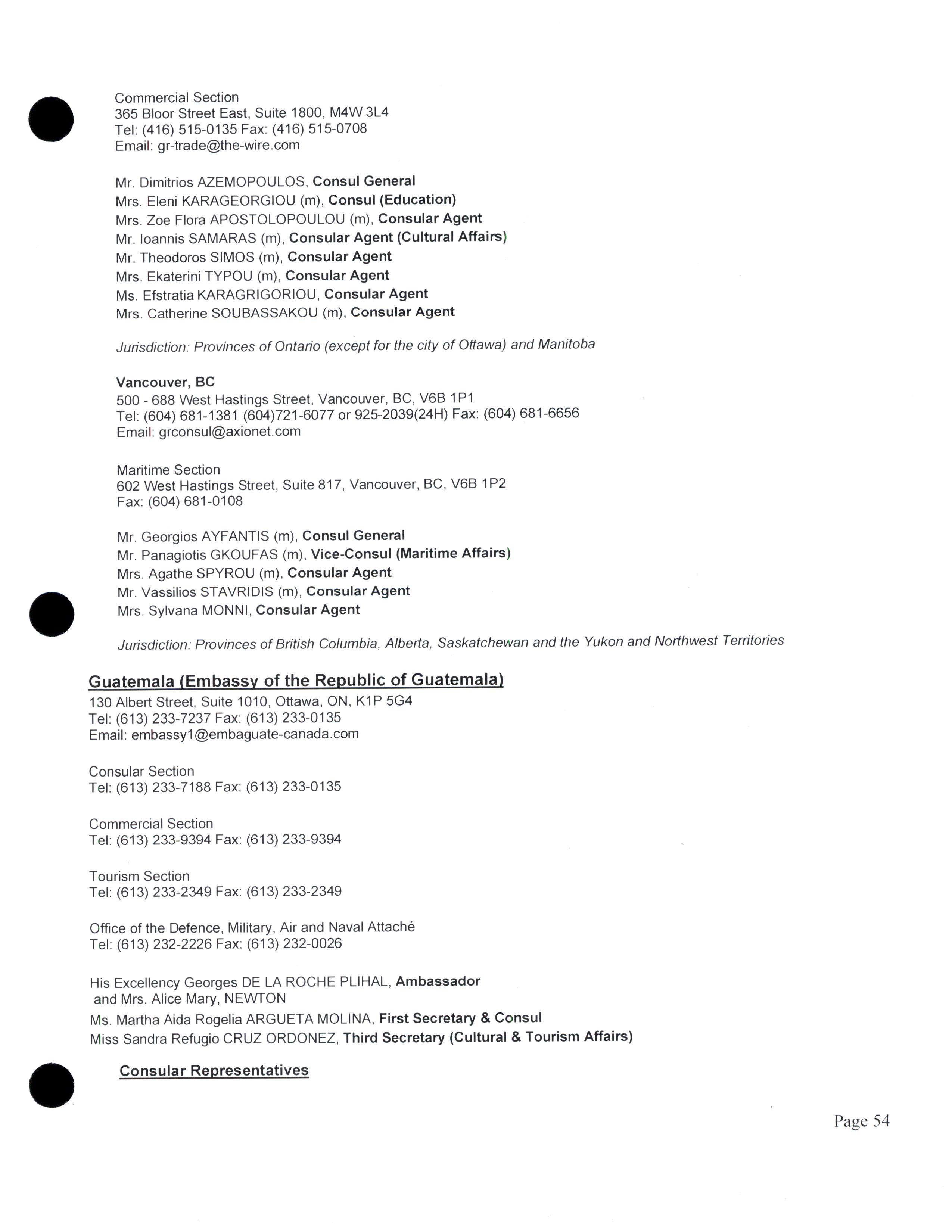 Commercial Section
365 Bloor Street East, Suite 1800, M4W 3L4
Tel: (416) 515-0135 Fax: (416) 515-0708
Email: gr-trade@the-wire.com

Mr. Dimitrios AZEMOPOULOS, Consul General
Mrs. Eleni KARAGEORGIOU (m), Consul (Education)
Mrs. Zoe Flora APOSTOLOPOULOU (m), Consular Agent
Mr. Ioannis SAMARAS (m), Consular Agent (Cultural Affairs)
Mr. Theodoros SIMOS (m), Consular Agent
Mrs. Ekaterini TYPOU (m), Consular Agent
Ms. Efstratia KARAGRIGORIOU, Consular Agent
Mrs. Catherine SOUBASSAKOU (m), Consular Agent

Jurisdiction: Provinces of Ontario (except for the city of Ottawa) and Manitoba

Vancouver, BC
500 - 688 West Hastings Street, Vancouver, BC, V6B 1P1
Tel: (604) 681-1381 (604)721-6077 or 925-2039(24H) Fax: (604) 681-6656
Email: grconsul@axionet.com

Maritime Section
602 West Hastings Street, Suite 817, Vancouver, BC, V6B 1P2
Fax: (604) 681-0108

Mr. Georgios AYFANTIS (m), Consul General
Mr. Panagiotis GKOUFAS (m), Vice-Consul (Maritime Affairs)
Mrs. Agathe SPYROU (m), Consular Agent
Mr. Vassilios STAVRIDIS (m), Consular Agent
Mrs. Sylvana MONNI, Consular Agent

Jurisdiction: Provinces of British Columbia, Alberta, Saskatchewan and the Yukon and Northwest Territories

Guatemala (Embassy of the Republic of Guatemala)
130 Albert Street, Suite 1010, Ottawa, ON, K1P 5G4
Tel: (613) 233-7237 Fax: (613) 233-0135
Email: embassy1@embaguate-canada.com

Consular Section
Tel: (613) 233-7188 Fax: (613) 233-0135

Commercial Section
Tel: (613) 233-9394 Fax: (613) 233-9394

Tourism Section
Tel: (613) 233-2349 Fax: (613) 233-2349

Office of the Defence, Military, Air and Naval Attaché
Tel: (613) 232-2226 Fax: (613) 232-0026

His Excellency Georges DE LA ROCHE PLIHAL, Ambassador and Mrs. Alice Mary, NEWTON
Ms. Martha Aida Rogelia ARGUETA MOLINA, First Secretary & Consul
Miss Sandra Refugio CRUZ ORDONEZ, Third Secretary (Cultural & Tourism Affairs)

Consular Representatives

Page 54